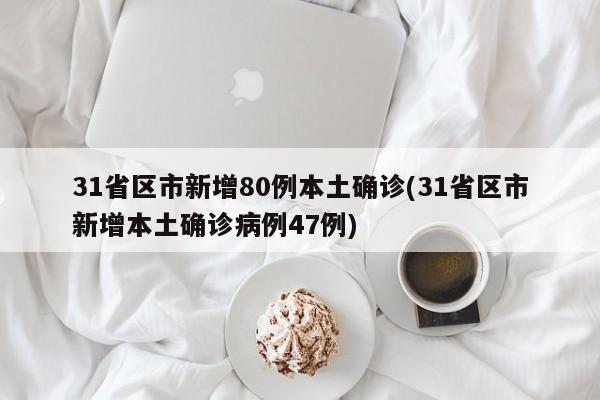 31省区市新增80例本土确诊(31省区市新增本土确诊病例47例)